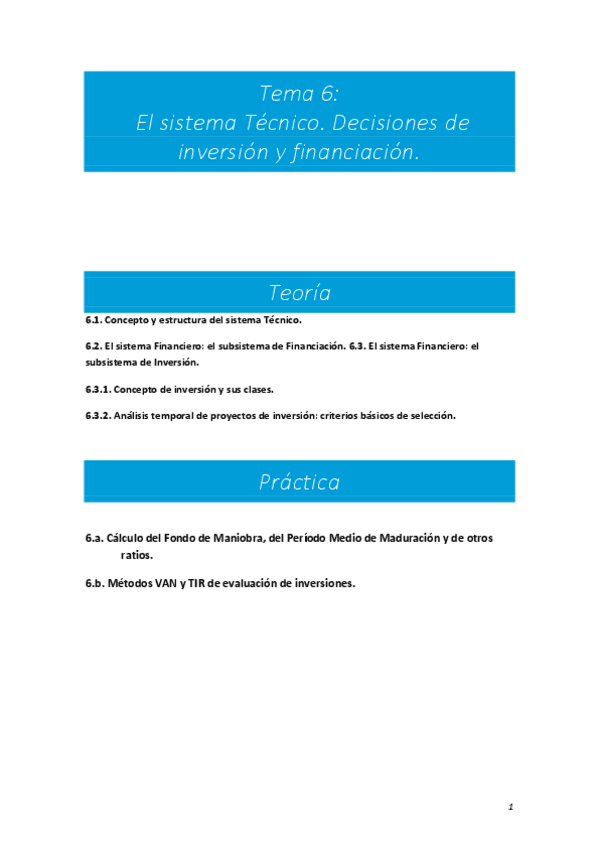 Tema 6:
El sistema Técnico. Decisiones de inversión y financiación.

Teoría

6.1. Concepto y estructura del sistema Técnico.

6.2. El sistema Financiero: el subsistema de Financiación. 6.3. El sistema Financiero: el subsistema de Inversión.

6.3.1. Concepto de inversión y sus clases.

6.3.2. Análisis temporal de proyectos de inversión: criterios básicos de selección.

Práctica

6.a. Cálculo del Fondo de Maniobra, del Período Medio de Maduración y de otros ratios.

6.b. Métodos VAN y TIR de evaluación de inversiones.

1